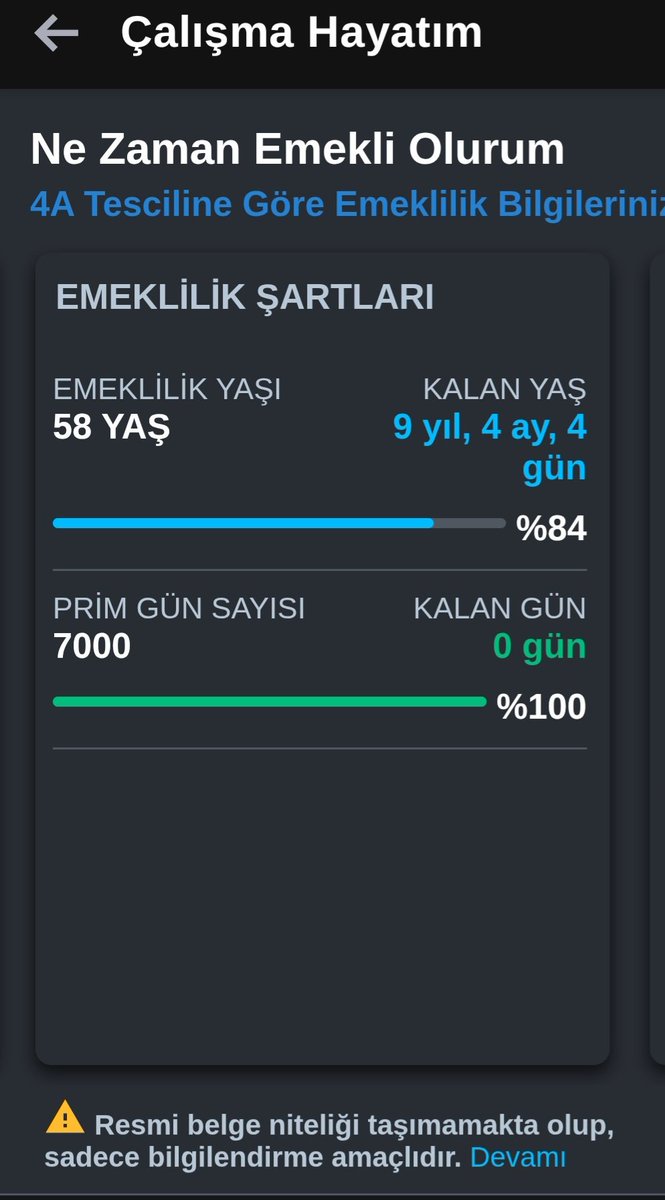 Çalışma Hayatım

Ne Zaman Emekli Olurum
4A Tesciline Göre Emeklilik Bilgileriniz

EMEKLİLİK ŞARTLARI

EMEKLİLİK YAŞI
58 YAŞ

KALAN YAŞ
9 yıl, 4 ay, 4 gün

%84

PRİM GÜN SAYISI
7000

KALAN GÜN
0 gün

%100

Resmi belge niteliği taşımamakta olup, sadece bilgilendirme amaçlıdır. Devamı